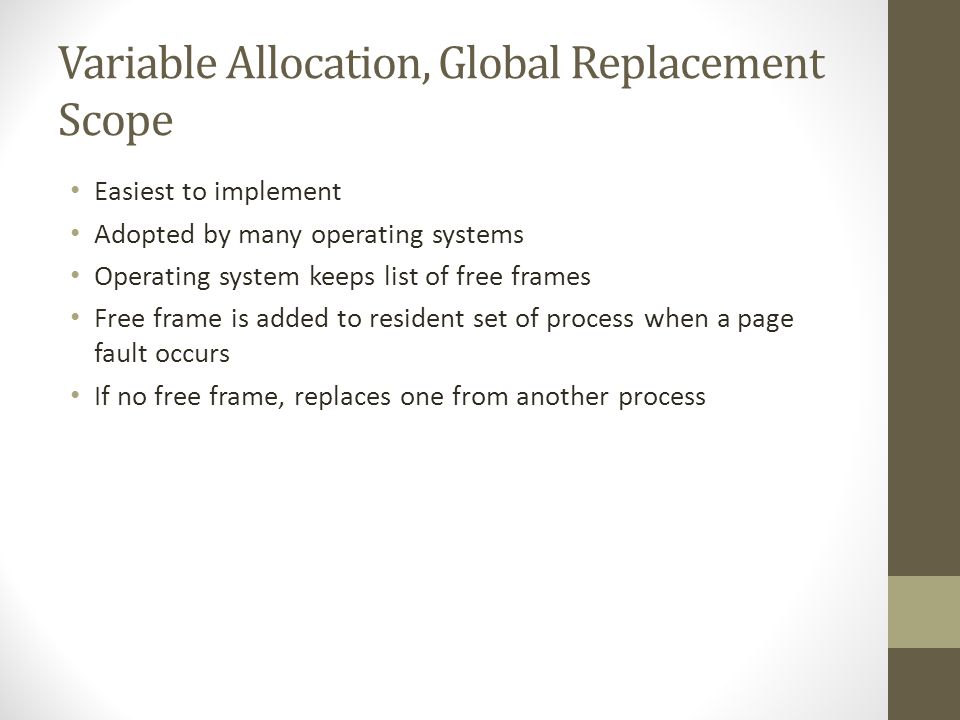 Variable Allocation, Global Replacement Scope

• Easiest to implement
• Adopted by many operating systems
• Operating system keeps list of free frames
• Free frame is added to resident set of process when a page fault occurs
• If no free frame, replaces one from another process